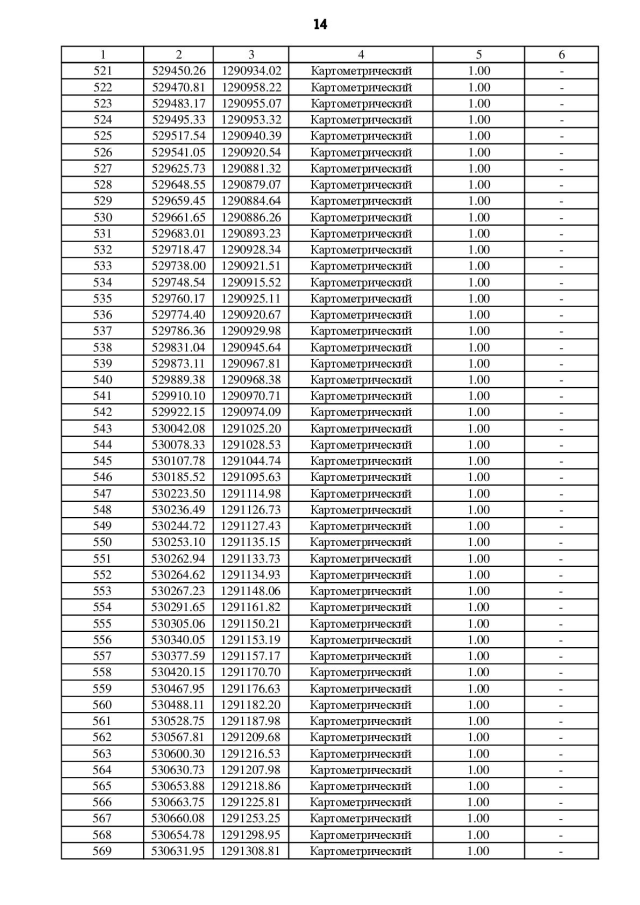 14

| 1 | 2 | 3 | 4 | 5 | 6 |
|---|---|---|---|---|---|
| 521 | 529450.26 | 1290934.02 | Картометрический | 1.00 | - |
| 522 | 529470.81 | 1290958.22 | Картометрический | 1.00 | - |
| 523 | 529483.17 | 1290955.07 | Картометрический | 1.00 | - |
| 524 | 529495.33 | 1290953.32 | Картометрический | 1.00 | - |
| 525 | 529517.54 | 1290940.39 | Картометрический | 1.00 | - |
| 526 | 529541.05 | 1290920.54 | Картометрический | 1.00 | - |
| 527 | 529625.73 | 1290881.32 | Картометрический | 1.00 | - |
| 528 | 529648.55 | 1290879.07 | Картометрический | 1.00 | - |
| 529 | 529659.45 | 1290884.64 | Картометрический | 1.00 | - |
| 530 | 529661.65 | 1290886.26 | Картометрический | 1.00 | - |
| 531 | 529683.01 | 1290893.23 | Картометрический | 1.00 | - |
| 532 | 529718.47 | 1290928.34 | Картометрический | 1.00 | - |
| 533 | 529738.00 | 1290921.51 | Картометрический | 1.00 | - |
| 534 | 529748.54 | 1290915.52 | Картометрический | 1.00 | - |
| 535 | 529760.17 | 1290925.11 | Картометрический | 1.00 | - |
| 536 | 529774.40 | 1290920.67 | Картометрический | 1.00 | - |
| 537 | 529786.36 | 1290929.98 | Картометрический | 1.00 | - |
| 538 | 529831.04 | 1290945.64 | Картометрический | 1.00 | - |
| 539 | 529873.11 | 1290967.81 | Картометрический | 1.00 | - |
| 540 | 529889.38 | 1290968.38 | Картометрический | 1.00 | - |
| 541 | 529910.10 | 1290970.71 | Картометрический | 1.00 | - |
| 542 | 529922.15 | 1290974.09 | Картометрический | 1.00 | - |
| 543 | 530042.08 | 1291025.20 | Картометрический | 1.00 | - |
| 544 | 530078.33 | 1291028.53 | Картометрический | 1.00 | - |
| 545 | 530107.78 | 1291044.74 | Картометрический | 1.00 | - |
| 546 | 530185.52 | 1291095.63 | Картометрический | 1.00 | - |
| 547 | 530223.50 | 1291114.98 | Картометрический | 1.00 | - |
| 548 | 530236.49 | 1291126.73 | Картометрический | 1.00 | - |
| 549 | 530244.72 | 1291127.43 | Картометрический | 1.00 | - |
| 550 | 530253.10 | 1291135.15 | Картометрический | 1.00 | - |
| 551 | 530262.94 | 1291133.73 | Картометрический | 1.00 | - |
| 552 | 530264.62 | 1291134.93 | Картометрический | 1.00 | - |
| 553 | 530267.23 | 1291148.06 | Картометрический | 1.00 | - |
| 554 | 530291.65 | 1291161.82 | Картометрический | 1.00 | - |
| 555 | 530305.06 | 1291150.21 | Картометрический | 1.00 | - |
| 556 | 530340.05 | 1291153.19 | Картометрический | 1.00 | - |
| 557 | 530377.59 | 1291157.17 | Картометрический | 1.00 | - |
| 558 | 530420.15 | 1291170.70 | Картометрический | 1.00 | - |
| 559 | 530467.95 | 1291176.63 | Картометрический | 1.00 | - |
| 560 | 530488.11 | 1291182.20 | Картометрический | 1.00 | - |
| 561 | 530528.75 | 1291187.98 | Картометрический | 1.00 | - |
| 562 | 530567.81 | 1291209.68 | Картометрический | 1.00 | - |
| 563 | 530600.30 | 1291216.53 | Картометрический | 1.00 | - |
| 564 | 530630.73 | 1291207.98 | Картометрический | 1.00 | - |
| 565 | 530653.88 | 1291218.86 | Картометрический | 1.00 | - |
| 566 | 530663.75 | 1291225.81 | Картометрический | 1.00 | - |
| 567 | 530660.08 | 1291253.25 | Картометрический | 1.00 | - |
| 568 | 530654.78 | 1291298.95 | Картометрический | 1.00 | - |
| 569 | 530631.95 | 1291308.81 | Картометрический | 1.00 | - |